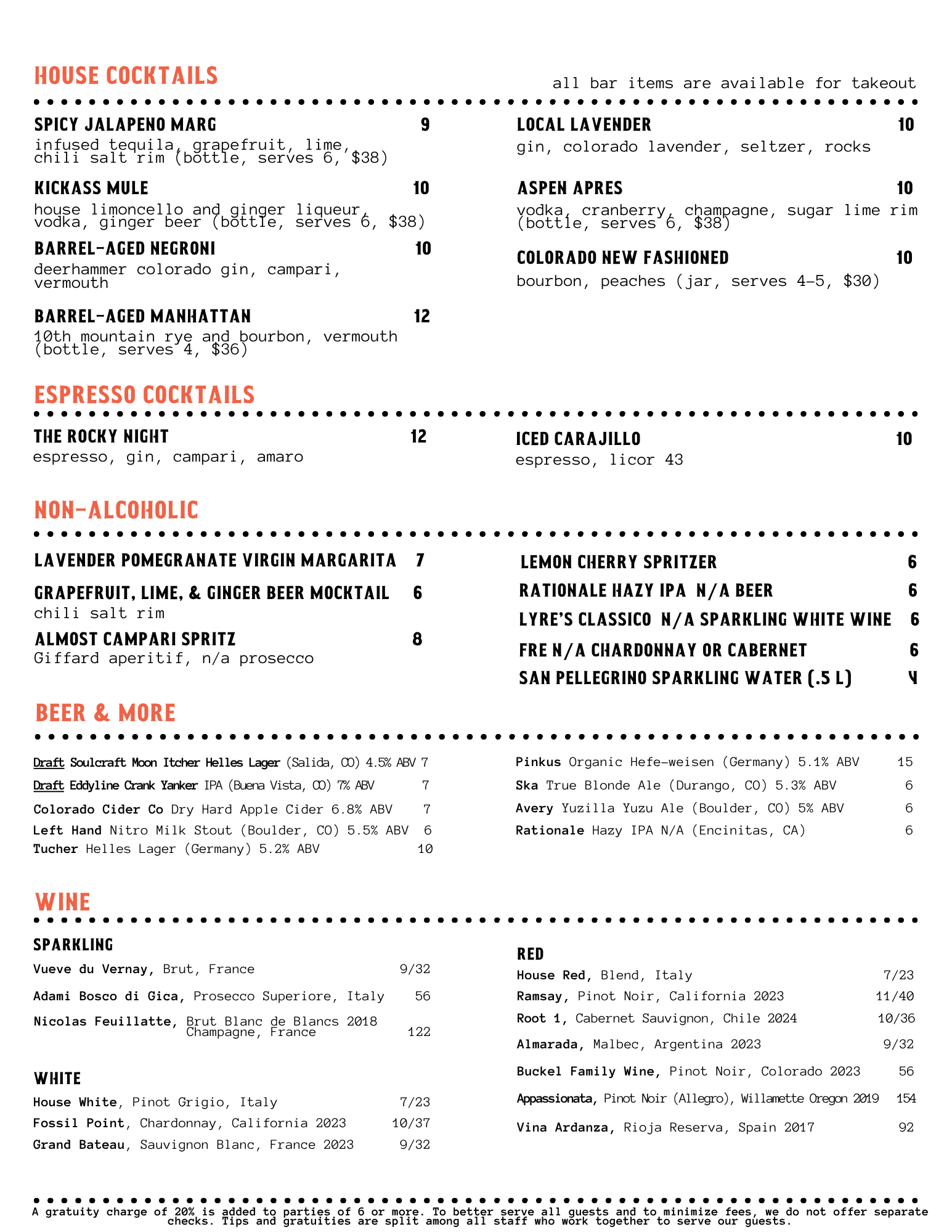 HOUSE COCKTAILS

all bar items are available for takeout

SPICY JALAPENO MARG 9
infused tequila, grapefruit, lime, chili salt rim (bottle, serves 6, $38)

KICKASS MULE 10
house limoncello and ginger liqueur, vodka, ginger beer (bottle, serves 6, $38)

BARREL-AGED NEGRONI 10
deerhammer colorado gin, campari, vermouth

BARREL-AGED MANHATTAN 12
10th mountain rye and bourbon, vermouth (bottle, serves 4, $36)

LOCAL LAVENDER 10
gin, colorado lavender, seltzer, rocks

ASPEN APRES 10
vodka, cranberry, champagne, sugar lime rim (bottle, serves 6, $38)

COLORADO NEW FASHIONED 10
bourbon, peaches (jar, serves 4-5, $30)

ESPRESSO COCKTAILS

THE ROCKY NIGHT 12
espresso, gin, campari, amaro

ICED CARAJILLO 10
espresso, licor 43

NON-ALCOHOLIC

LAVENDER POMEGRANATE VIRGIN MARGARITA 7

GRAPEFRUIT, LIME, & GINGER BEER MOCKTAIL 6
chili salt rim

ALMOST CAMPARI SPRITZ 8
Giffard aperitif, n/a prosecco

LEMON CHERRY SPRITZER 6
RATIONALE HAZY IPA N/A BEER 6
LYRE'S CLASSICO N/A SPARKLING WHITE WINE 6
FRE N/A CHARDONNAY OR CABERNET 6
SAN PELLEGRINO SPARKLING WATER (.5 L) 4

BEER & MORE

Draft Soulcraft Moon Itcher Helles Lager (Salida, CO) 4.5% ABV 7
Draft Eddyline Crank Yanker IPA (Buena Vista, CO) 7% ABV 7
Colorado Cider Co Dry Hard Apple Cider 6.8% ABV 7
Left Hand Nitro Milk Stout (Boulder, CO) 5.5% ABV 6
Tucher Helles Lager (Germany) 5.2% ABV 10

Pinkus Organic Hefe-weisen (Germany) 5.1% ABV 15
Ska True Blonde Ale (Durango, CO) 5.3% ABV 6
Avery Yuzilla Yuzu Ale (Boulder, CO) 5% ABV 6
Rationale Hazy IPA N/A (Encinitas, CA) 6

WINE

SPARKLING
Vueve du Vernay, Brut, France 9/32
Adami Bosco di Gica, Prosecco Superiore, Italy 56
Nicolas Feuillatte, Brut Blanc de Blancs 2018 Champagne, France 122

WHITE
House White, Pinot Grigio, Italy 7/23
Fossil Point, Chardonnay, California 2023 10/37
Grand Bateau, Sauvignon Blanc, France 2023 9/32

RED
House Red, Blend, Italy 7/23
Ramsay, Pinot Noir, California 2023 11/40
Root 1, Cabernet Sauvignon, Chile 2024 10/36
Almarada, Malbec, Argentina 2023 9/32
Buckel Family Wine, Pinot Noir, Colorado 2023 56
Appassionata, Pinot Noir (Allegro), Willamette Oregon 2019 154
Vina Ardanza, Rioja Reserva, Spain 2017 92

A gratuity charge of 20% is added to parties of 6 or more. To better serve all guests and to minimize fees, we do not offer separate checks. Tips and gratuities are split among all staff who work together to serve our guests.